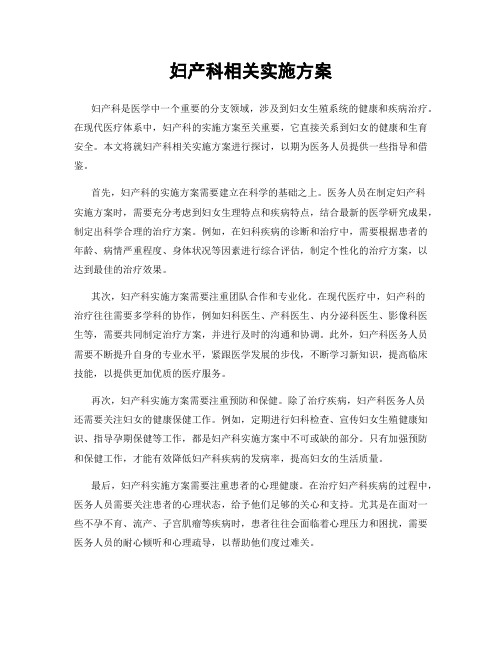 妇产科相关实施方案

妇产科是医学中一个重要的分支领域，涉及到妇女生殖系统的健康和疾病治疗。在现代医疗体系中，妇产科的实施方案至关重要，它直接关系到妇女的健康和生育安全。本文将就妇产科相关实施方案进行探讨，以期为医务人员提供一些指导和借鉴。

首先，妇产科的实施方案需要建立在科学的基础之上。医务人员在制定妇产科实施方案时，需要充分考虑到妇女生理特点和疾病特点，结合最新的医学研究成果，制定出科学合理的治疗方案。例如，在妇科疾病的诊断和治疗中，需要根据患者的年龄、病情严重程度、身体状况等因素进行综合评估，制定个性化的治疗方案，以达到最佳的治疗效果。

其次，妇产科实施方案需要注重团队合作和专业化。在现代医疗中，妇产科的治疗往往需要多学科的协作，例如妇科医生、产科医生、内分泌科医生、影像科医生等，需要共同制定治疗方案，并进行及时的沟通和协调。此外，妇产科医务人员需要不断提升自身的专业水平，紧跟医学发展的步伐，不断学习新知识，提高临床技能，以提供更加优质的医疗服务。

再次，妇产科实施方案需要注重预防和保健。除了治疗疾病，妇产科医务人员还需要关注妇女的健康保健工作。例如，定期进行妇科检查、宣传妇女生殖健康知识、指导孕期保健等工作，都是妇产科实施方案中不可或缺的部分。只有加强预防和保健工作，才能有效降低妇产科疾病的发病率，提高妇女的生活质量。

最后，妇产科实施方案需要注重患者的心理健康。在治疗妇产科疾病的过程中，医务人员需要关注患者的心理状态，给予他们足够的关心和支持。尤其是在面对一些不孕不育、流产、子宫肌瘤等疾病时，患者往往会面临着心理压力和困扰，需要医务人员的耐心倾听和心理疏导，以帮助他们度过难关。